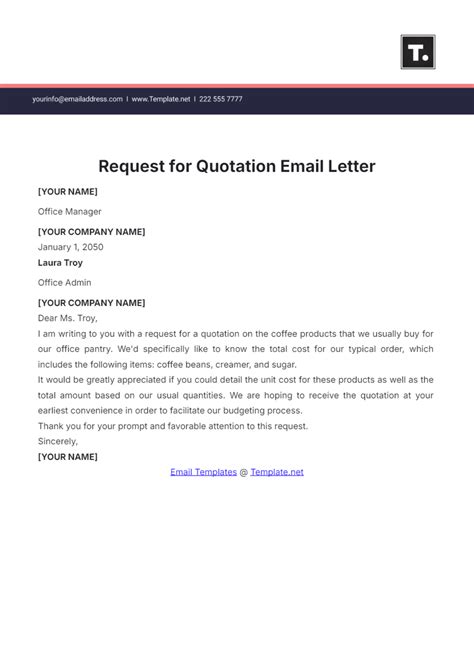 T.

yourinfo@emailaddress.com | www.Template.net | 222 555 7777

Request for Quotation Email Letter

[YOUR NAME]

Office Manager

[YOUR COMPANY NAME]

January 1, 2050

Laura Troy

Office Admin

[YOUR COMPANY NAME]

Dear Ms. Troy,

I am writing to you with a request for a quotation on the coffee products that we usually buy for our office pantry. We'd specifically like to know the total cost for our typical order, which includes the following items: coffee beans, creamer, and sugar.

It would be greatly appreciated if you could detail the unit cost for these products as well as the total amount based on our usual quantities. We are hoping to receive the quotation at your earliest convenience in order to facilitate our budgeting process.

Thank you for your prompt and favorable attention to this request.

Sincerely,

[YOUR NAME]

Email Templates @ Template.net